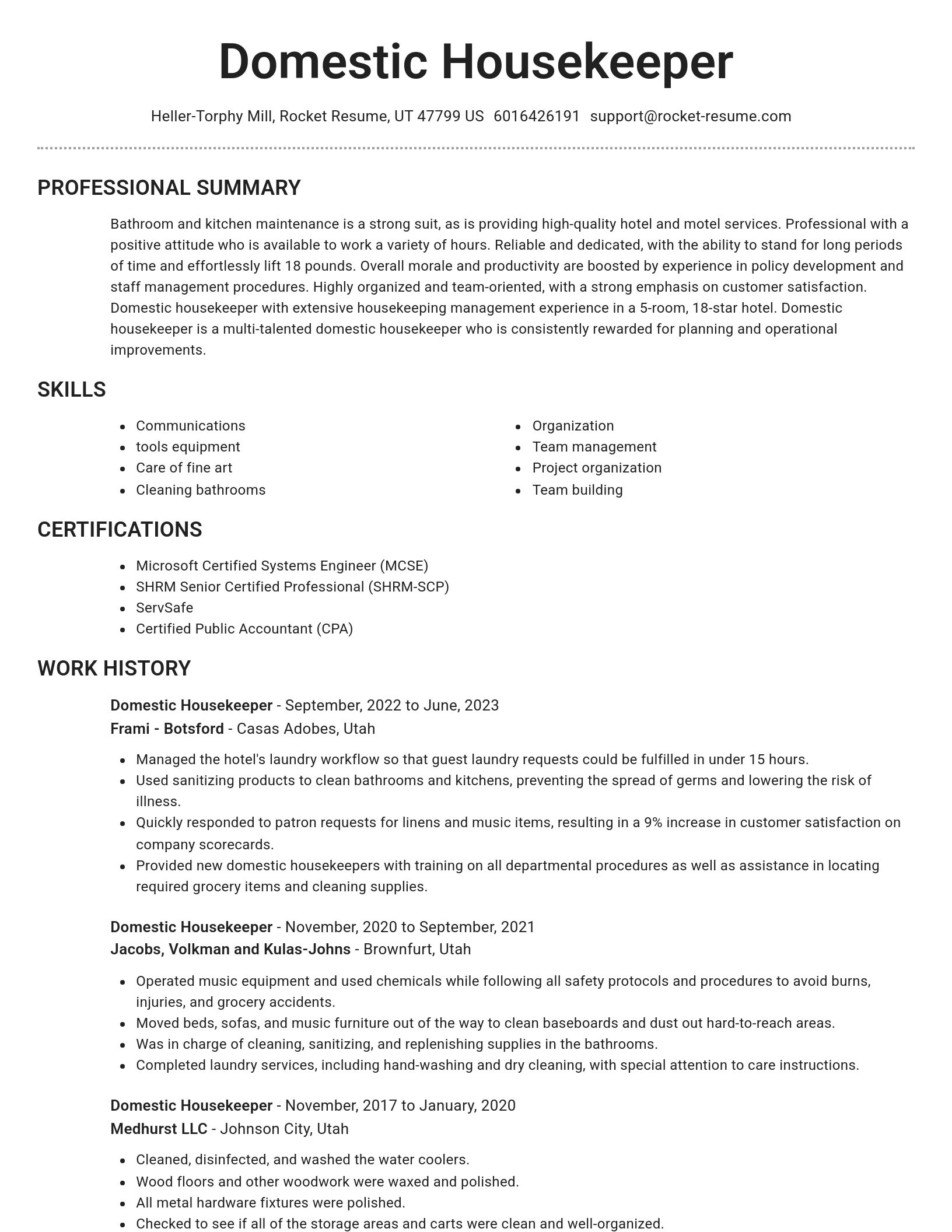 Domestic Housekeeper

Heller-Torphy Mill, Rocket Resume, UT 47799 US 6016426191 support@rocket-resume.com

PROFESSIONAL SUMMARY

Bathroom and kitchen maintenance is a strong suit, as is providing high-quality hotel and motel services. Professional with a positive attitude who is available to work a variety of hours. Reliable and dedicated, with the ability to stand for long periods of time and effortlessly lift 18 pounds. Overall morale and productivity are boosted by experience in policy development and staff management procedures. Highly organized and team-oriented, with a strong emphasis on customer satisfaction. Domestic housekeeper with extensive housekeeping management experience in a 5-room, 18-star hotel. Domestic housekeeper is a multi-talented domestic housekeeper who is consistently rewarded for planning and operational improvements.

SKILLS

- Communications
- tools equipment
- Care of fine art
- Cleaning bathrooms

- Organization
- Team management
- Project organization
- Team building

CERTIFICATIONS

- Microsoft Certified Systems Engineer (MCSE)
- SHRM Senior Certified Professional (SHRM-SCP)
- ServSafe
- Certified Public Accountant (CPA)

WORK HISTORY

Domestic Housekeeper - September, 2022 to June, 2023
Frami - Botsford - Casas Adobes, Utah

- Managed the hotel's laundry workflow so that guest laundry requests could be fulfilled in under 15 hours.
- Used sanitizing products to clean bathrooms and kitchens, preventing the spread of germs and lowering the risk of illness.
- Quickly responded to patron requests for linens and music items, resulting in a 9% increase in customer satisfaction on company scorecards.
- Provided new domestic housekeepers with training on all departmental procedures as well as assistance in locating required grocery items and cleaning supplies.

Domestic Housekeeper - November, 2020 to September, 2021
Jacobs, Volkman and Kulas-Johns - Brownfurt, Utah

- Operated music equipment and used chemicals while following all safety protocols and procedures to avoid burns, injuries, and grocery accidents.
- Moved beds, sofas, and music furniture out of the way to clean baseboards and dust out hard-to-reach areas.
- Was in charge of cleaning, sanitizing, and replenishing supplies in the bathrooms.
- Completed laundry services, including hand-washing and dry cleaning, with special attention to care instructions.

Domestic Housekeeper - November, 2017 to January, 2020
Medhurst LLC - Johnson City, Utah

- Cleaned, disinfected, and washed the water coolers.
- Wood floors and other woodwork were waxed and polished.
- All metal hardware fixtures were polished.
- Checked to see if all of the storage areas and carts were clean and well-organized.